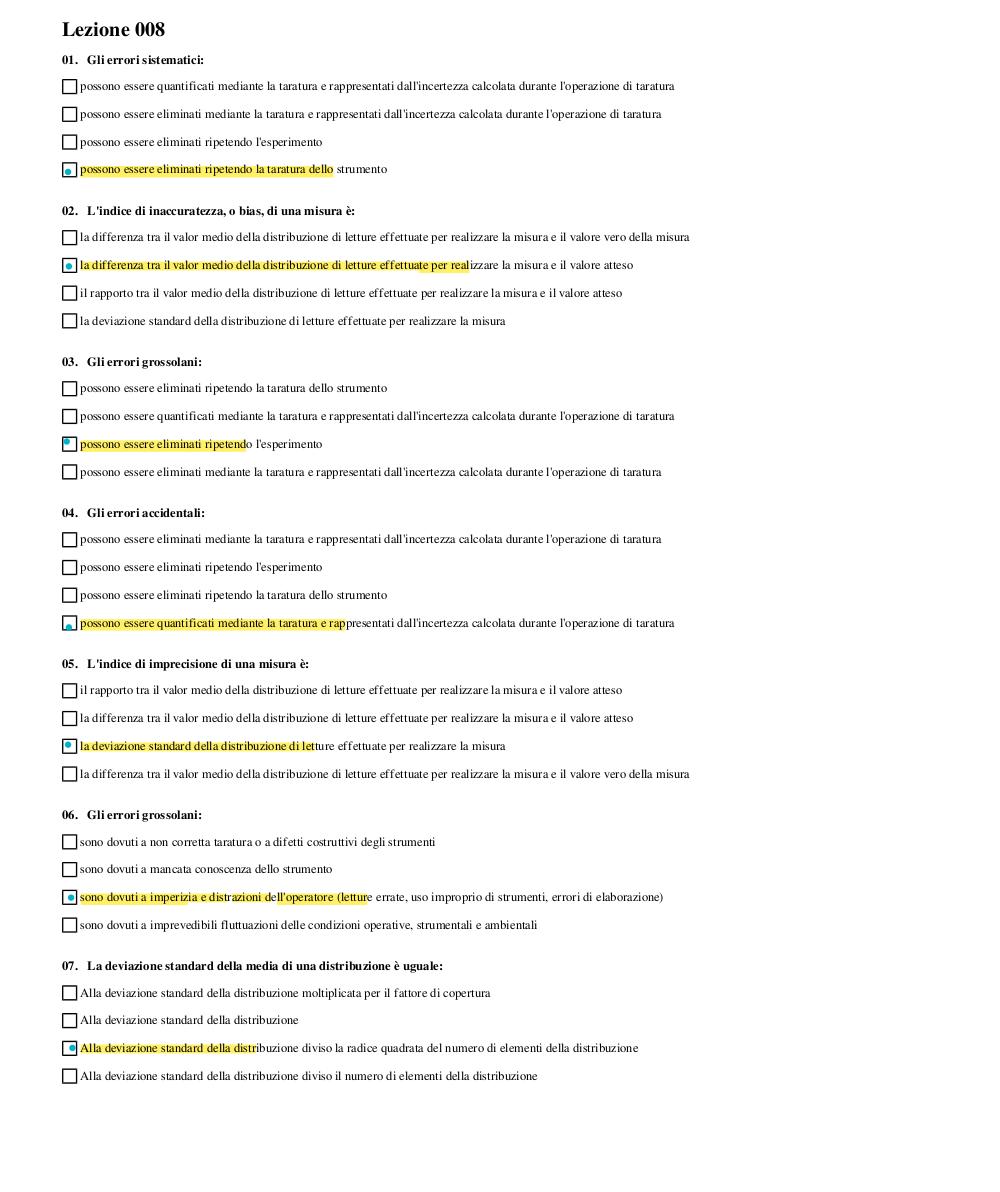 Lezione 008

01. Gli errori sistematici:

possono essere quantificati mediante la taratura e rappresentati dall'incertezza calcolata durante l'operazione di taratura

possono essere eliminati mediante la taratura e rappresentati dall'incertezza calcolata durante l'operazione di taratura

possono essere eliminati ripetendo l'esperimento

possono essere eliminati ripetendo la taratura dello strumento

02. L'indice di inaccuratezza, o bias, di una misura è:

la differenza tra il valor medio della distribuzione di letture effettuate per realizzare la misura e il valore vero della misura

la differenza tra il valor medio della distribuzione di letture effettuate per realizzare la misura e il valore atteso

il rapporto tra il valor medio della distribuzione di letture effettuate per realizzare la misura e il valore atteso

la deviazione standard della distribuzione di letture effettuate per realizzare la misura

03. Gli errori grossolani:

possono essere eliminati ripetendo la taratura dello strumento

possono essere quantificati mediante la taratura e rappresentati dall'incertezza calcolata durante l'operazione di taratura

possono essere eliminati ripetendo l'esperimento

possono essere eliminati mediante la taratura e rappresentati dall'incertezza calcolata durante l'operazione di taratura

04. Gli errori accidentali:

possono essere eliminati mediante la taratura e rappresentati dall'incertezza calcolata durante l'operazione di taratura

possono essere eliminati ripetendo l'esperimento

possono essere eliminati ripetendo la taratura dello strumento

possono essere quantificati mediante la taratura e rappresentati dall'incertezza calcolata durante l'operazione di taratura

05. L'indice di imprecisione di una misura è:

il rapporto tra il valor medio della distribuzione di letture effettuate per realizzare la misura e il valore atteso

la differenza tra il valor medio della distribuzione di letture effettuate per realizzare la misura e il valore atteso

la deviazione standard della distribuzione di letture effettuate per realizzare la misura

la differenza tra il valor medio della distribuzione di letture effettuate per realizzare la misura e il valore vero della misura

06. Gli errori grossolani:

sono dovuti a non corretta taratura o a difetti costruttivi degli strumenti

sono dovuti a mancata conoscenza dello strumento

sono dovuti a imperizia e distrazioni dell'operatore (letture errate, uso improprio di strumenti, errori di elaborazione)

sono dovuti a imprevedibili fluttuazioni delle condizioni operative, strumentali e ambientali

07. La deviazione standard della media di una distribuzione è uguale:

Alla deviazione standard della distribuzione moltiplicata per il fattore di copertura

Alla deviazione standard della distribuzione

Alla deviazione standard della distribuzione diviso la radice quadrata del numero di elementi della distribuzione

Alla deviazione standard della distribuzione diviso il numero di elementi della distribuzione